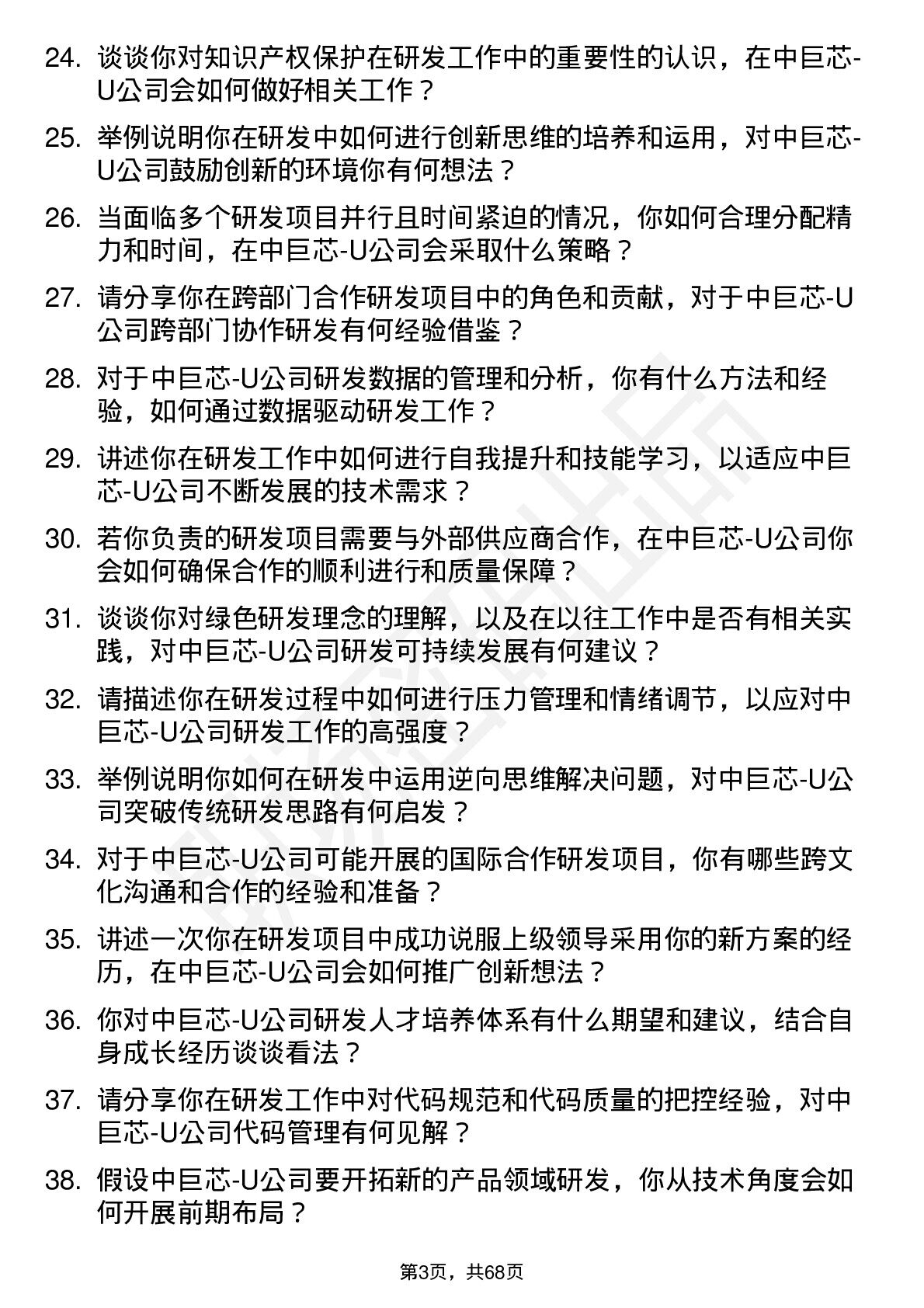 24. 谈谈你对知识产权保护在研发工作中的重要性的认识，在中巨芯-U公司会如何做好相关工作？

25. 举例说明你在研发中如何进行创新思维的培养和运用，对中巨芯-U公司鼓励创新的环境你有何想法？

26. 当面临多个研发项目并行且时间紧迫的情况，你如何合理分配精力和时间，在中巨芯-U公司会采取什么策略？

27. 请分享你在跨部门合作研发项目中的角色和贡献，对于中巨芯-U公司跨部门协作研发有何经验借鉴？

28. 对于中巨芯-U公司研发数据的管理和分析，你有什么方法和经验，如何通过数据驱动研发工作？

29. 讲述你在研发工作中如何进行自我提升和技能学习，以适应中巨芯-U公司不断发展的技术需求？

30. 若你负责的研发项目需要与外部供应商合作，在中巨芯-U公司你会如何确保合作的顺利进行和质量保障？

31. 谈谈你对绿色研发理念的理解，以及在以往工作中是否有相关实践，对中巨芯-U公司研发可持续发展有何建议？

32. 请描述你在研发过程中如何进行压力管理和情绪调节，以应对中巨芯-U公司研发工作的高强度？

33. 举例说明你如何在研发中运用逆向思维解决问题，对中巨芯-U公司突破传统研发思路有何启发？

34. 对于中巨芯-U公司可能开展的国际合作研发项目，你有哪些跨文化沟通和合作的经验和准备？

35. 讲述一次你在研发项目中成功说服上级领导采用你的新方案的经历，在中巨芯-U公司会如何推广创新想法？

36. 你对中巨芯-U公司研发人才培养体系有什么期望和建议，结合自身成长经历谈谈看法？

37. 请分享你在研发工作中对代码规范和代码质量的把控经验，对中巨芯-U公司代码管理有何见解？

38. 假设中巨芯-U公司要开拓新的产品领域研发，你从技术角度会如何开展前期布局？

第3页，共68页